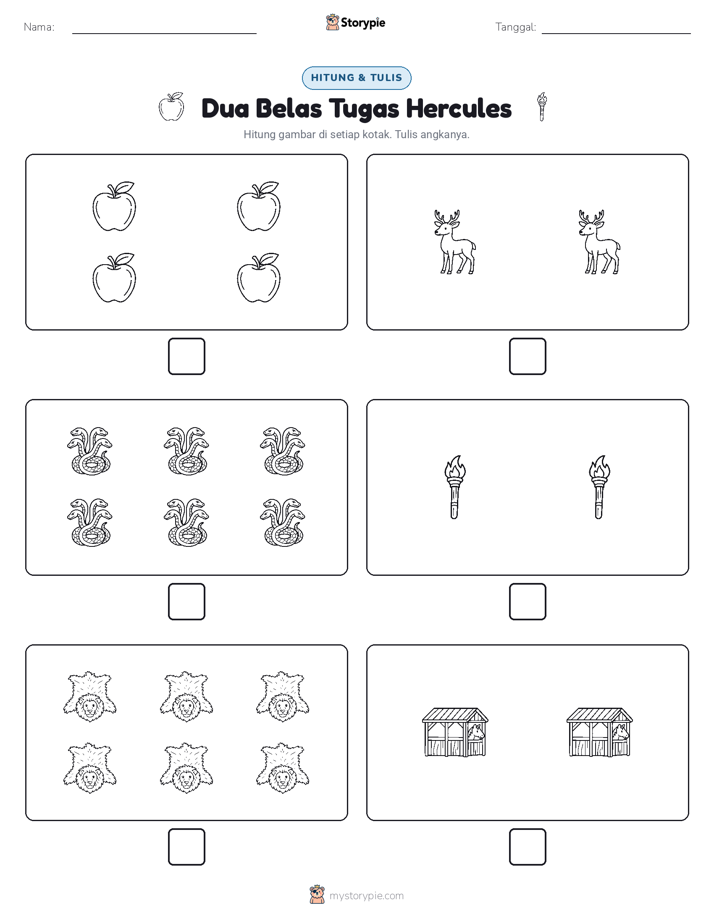 Nama:

Storypie

Tanggal:

HITUNG & TULIS

Dua Belas Tugas Hercules

Hitung gambar di setiap kotak. Tulis angkanya.

mystorypie.com